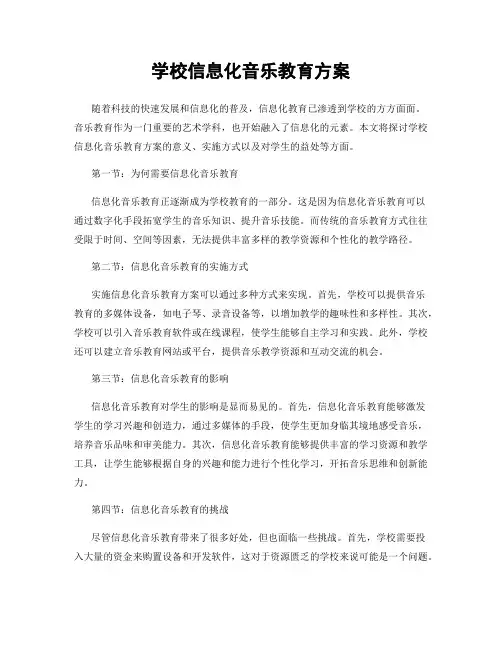 学校信息化音乐教育方案

随着科技的快速发展和信息化的普及，信息化教育已渗透到学校的方方面面。音乐教育作为一门重要的艺术学科，也开始融入了信息化的元素。本文将探讨学校信息化音乐教育方案的意义、实施方式以及对学生的益处等方面。

第一节：为何需要信息化音乐教育

信息化音乐教育正逐渐成为学校教育的一部分。这是因为信息化音乐教育可以通过数字化手段拓宽学生的音乐知识、提升音乐技能。而传统的音乐教育方式往往受限于时间、空间等因素，无法提供丰富多样的教学资源和个性化的教学路径。

第二节：信息化音乐教育的实施方式

实施信息化音乐教育方案可以通过多种方式来实现。首先，学校可以提供音乐教育的多媒体设备，如电子琴、录音设备等，以增加教学的趣味性和多样性。其次，学校可以引入音乐教育软件或在线课程，使学生能够自主学习和实践。此外，学校还可以建立音乐教育网站或平台，提供音乐教学资源和互动交流的机会。

第三节：信息化音乐教育的影响

信息化音乐教育对学生的影响是显而易见的。首先，信息化音乐教育能够激发学生的学习兴趣和创造力，通过多媒体的手段，使学生更加身临其境地感受音乐，培养音乐品味和审美能力。其次，信息化音乐教育能够提供丰富的学习资源和教学工具，让学生能够根据自身的兴趣和能力进行个性化学习，开拓音乐思维和创新能力。

第四节：信息化音乐教育的挑战

尽管信息化音乐教育带来了很多好处，但也面临一些挑战。首先，学校需要投入大量的资金来购置设备和开发软件，这对于资源匮乏的学校来说可能是一个问题。